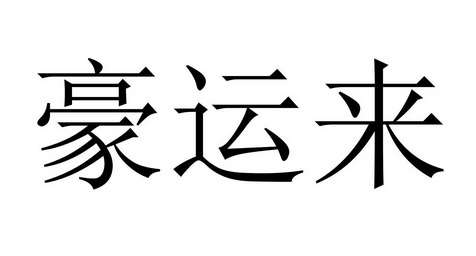 豪运来